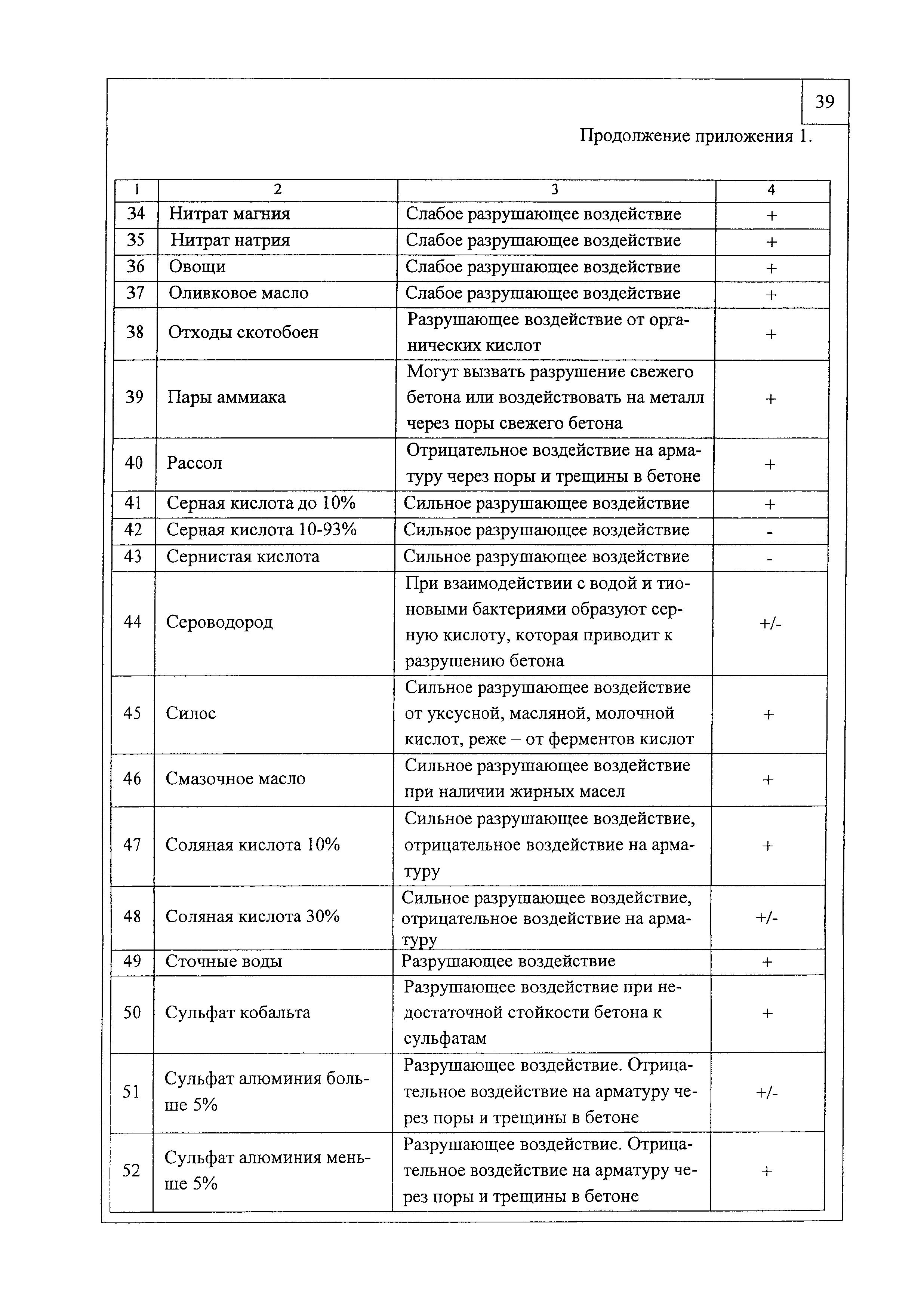 39

Продолжение приложения 1.

| 1 | 2 | 3 | 4 |
|---|---|---|---|
| 34 | Нитрат магния | Слабое разрушающее воздействие | + |
| 35 | Нитрат натрия | Слабое разрушающее воздействие | + |
| 36 | Овощи | Слабое разрушающее воздействие | + |
| 37 | Оливковое масло | Слабое разрушающее воздействие | + |
| 38 | Отходы скотобоен | Разрушающее воздействие от органических кислот | + |
| 39 | Пары аммиака | Могут вызвать разрушение свежего бетона или воздействовать на металл через поры свежего бетона | + |
| 40 | Рассол | Отрицательное воздействие на арматуру через поры и трещины в бетоне | + |
| 41 | Серная кислота до 10% | Сильное разрушающее воздействие | + |
| 42 | Серная кислота 10-93% | Сильное разрушающее воздействие | - |
| 43 | Сернистая кислота | Сильное разрушающее воздействие | - |
| 44 | Сероводород | При взаимодействии с водой и тионовыми бактериями образуют серную кислоту, которая приводит к разрушению бетона | +/- |
| 45 | Силос | Сильное разрушающее воздействие от уксусной, масляной, молочной кислот, реже – от ферментов кислот | + |
| 46 | Смазочное масло | Сильное разрушающее воздействие при наличии жирных масел | + |
| 47 | Соляная кислота 10% | Сильное разрушающее воздействие, отрицательное воздействие на арматуру | + |
| 48 | Соляная кислота 30% | Сильное разрушающее воздействие, отрицательное воздействие на арматуру | +/- |
| 49 | Сточные воды | Разрушающее воздействие | + |
| 50 | Сульфат кобальта | Разрушающее воздействие при недостаточной стойкости бетона к сульфатам | + |
| 51 | Сульфат алюминия больше 5% | Разрушающее воздействие. Отрицательное воздействие на арматуру через поры и трещины в бетоне | +/- |
| 52 | Сульфат алюминия меньше 5% | Разрушающее воздействие. Отрицательное воздействие на арматуру через поры и трещины в бетоне | + |